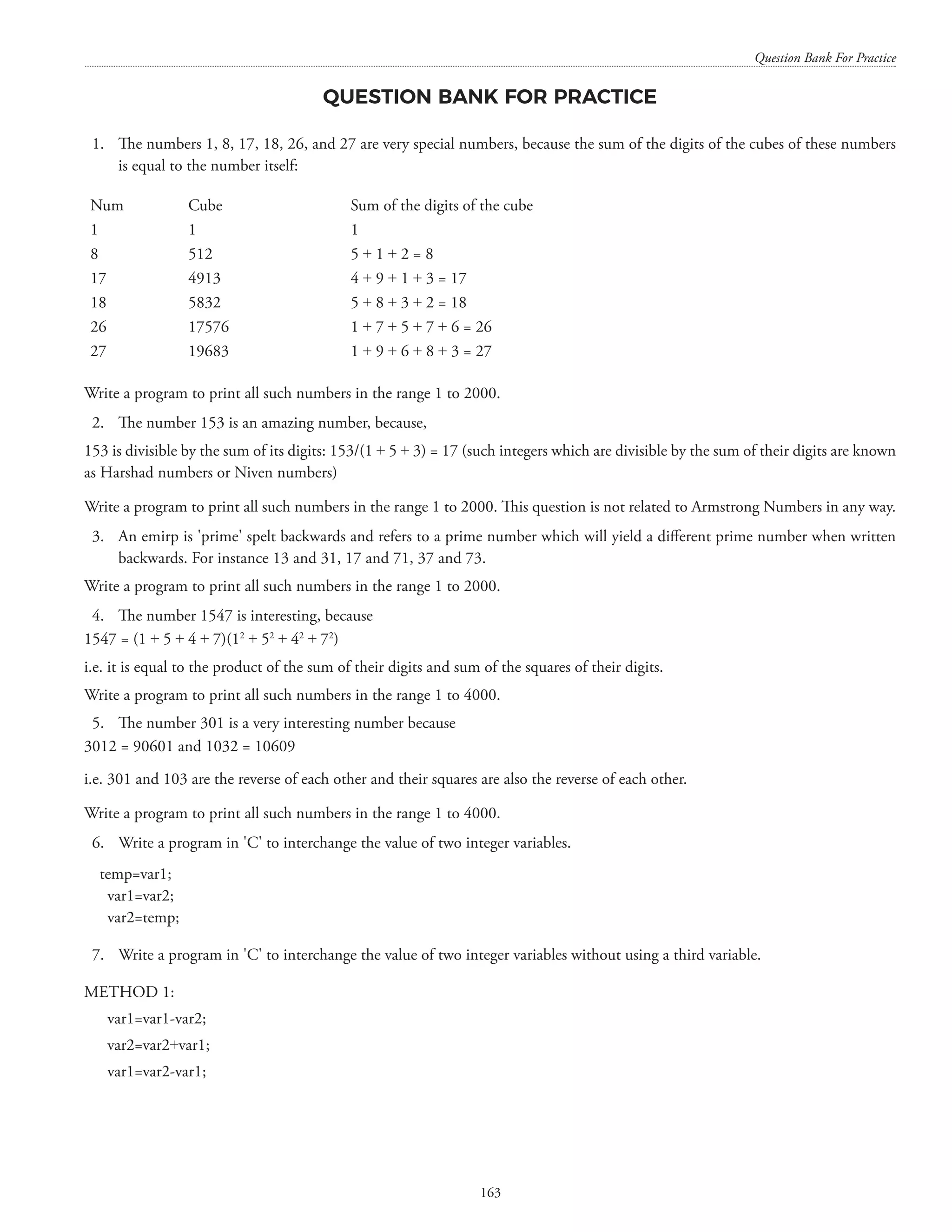 Question Bank For Practice

QUESTION BANK FOR PRACTICE

1. The numbers 1, 8, 17, 18, 26, and 27 are very special numbers, because the sum of the digits of the cubes of these numbers is equal to the number itself:

| Num | Cube | Sum of the digits of the cube |
|---|---|---|
| 1 | 1 | 1 |
| 8 | 512 | 5 + 1 + 2 = 8 |
| 17 | 4913 | 4 + 9 + 1 + 3 = 17 |
| 18 | 5832 | 5 + 8 + 3 + 2 = 18 |
| 26 | 17576 | 1 + 7 + 5 + 7 + 6 = 26 |
| 27 | 19683 | 1 + 9 + 6 + 8 + 3 = 27 |

Write a program to print all such numbers in the range 1 to 2000.

2. The number 153 is an amazing number, because,

153 is divisible by the sum of its digits: 153/(1 + 5 + 3) = 17 (such integers which are divisible by the sum of their digits are known as Harshad numbers or Niven numbers)

Write a program to print all such numbers in the range 1 to 2000. This question is not related to Armstrong Numbers in any way.

3. An emirp is 'prime' spelt backwards and refers to a prime number which will yield a different prime number when written backwards. For instance 13 and 31, 17 and 71, 37 and 73.

Write a program to print all such numbers in the range 1 to 2000.

4. The number 1547 is interesting, because
$1547 = (1 + 5 + 4 + 7)(1^2 + 5^2 + 4^2 + 7^2)$

i.e. it is equal to the product of the sum of their digits and sum of the squares of their digits.

Write a program to print all such numbers in the range 1 to 4000.

5. The number 301 is a very interesting number because
3012 = 90601 and 1032 = 10609

i.e. 301 and 103 are the reverse of each other and their squares are also the reverse of each other.

Write a program to print all such numbers in the range 1 to 4000.

6. Write a program in 'C' to interchange the value of two integer variables.

temp=var1;
var1=var2;
var2=temp;

7. Write a program in 'C' to interchange the value of two integer variables without using a third variable.

METHOD 1:

var1=var1-var2;

var2=var2+var1;

var1=var2-var1;

163